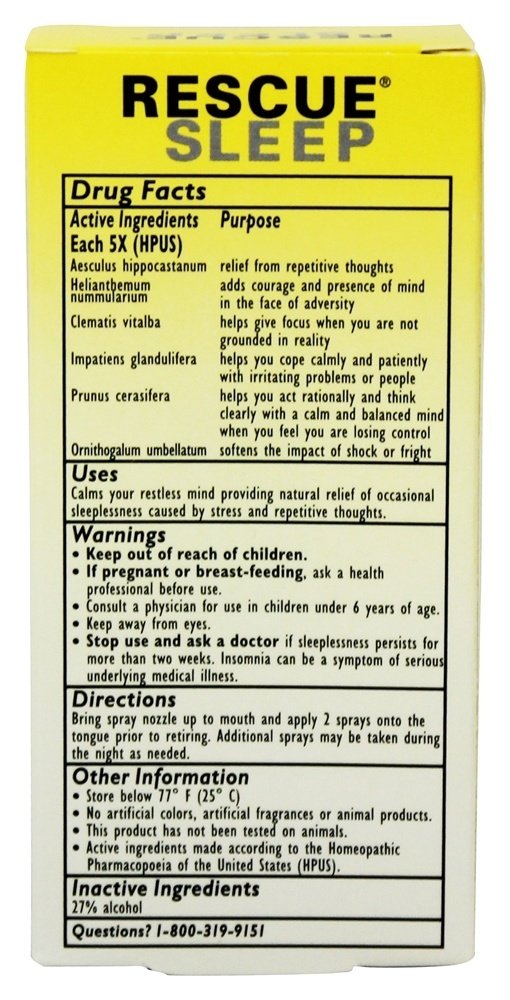 RESCUE®
SLEEP

Drug Facts

| Active Ingredients Each 5X (HPUS) | Purpose |
|---|---|
| Aesculus hippocastanum | relief from repetitive thoughts |
| Helianthemum nummularium | adds courage and presence of mind in the face of adversity |
| Clematis vitalba | helps give focus when you are not grounded in reality |
| Impatiens glandulifera | helps you cope calmly and patiently with irritating problems or people |
| Prunus cerasifera | helps you act rationally and think clearly with a calm and balanced mind when you feel you are losing control |
| Ornithogalum umbellatum | softens the impact of shock or fright |

Uses
Calms your restless mind providing natural relief of occasional sleeplessness caused by stress and repetitive thoughts.

Warnings
• Keep out of reach of children.
• If pregnant or breast-feeding, ask a health professional before use.
• Consult a physician for use in children under 6 years of age.
• Keep away from eyes.
• Stop use and ask a doctor if sleeplessness persists for more than two weeks. Insomnia can be a symptom of serious underlying medical illness.

Directions
Bring spray nozzle up to mouth and apply 2 sprays onto the tongue prior to retiring. Additional sprays may be taken during the night as needed.

Other Information
• Store below 77° F (25° C)
• No artificial colors, artificial fragrances or animal products.
• This product has not been tested on animals.
• Active ingredients made according to the Homeopathic Pharmacopoeia of the United States (HPUS).

Inactive Ingredients
27% alcohol

Questions? 1-800-319-9151